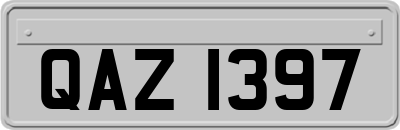 QAZ 1397